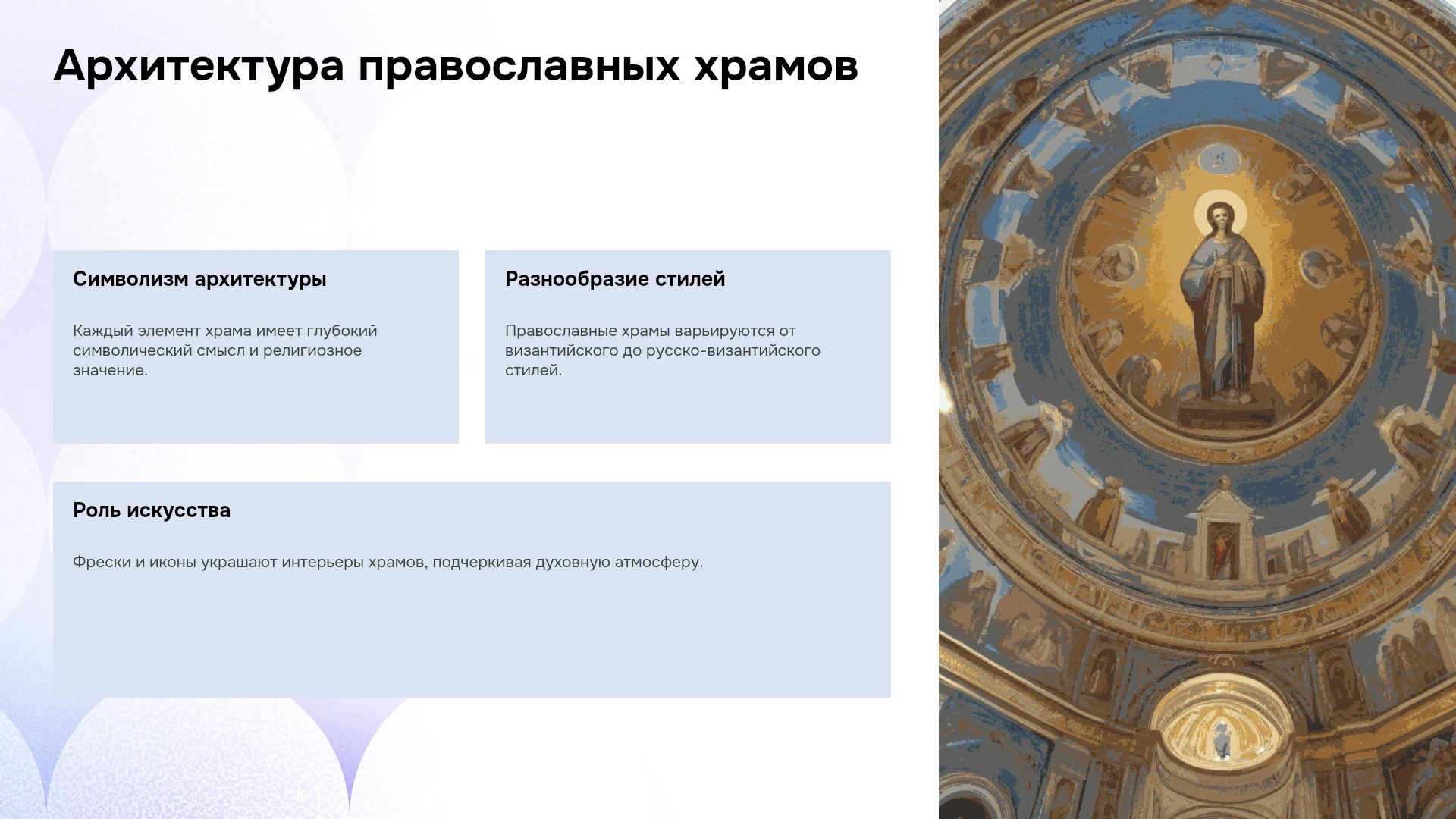 Архитектура православных храмов

Символизм архитектуры

Каждый элемент храма имеет глубокий символический смысл и религиозное значение.

Разнообразие стилей

Православные храмы варьируются от византийского до русско-византийского стилей.

Роль искусства

Фрески и иконы украшают интерьеры храмов, подчеркивая духовную атмосферу.